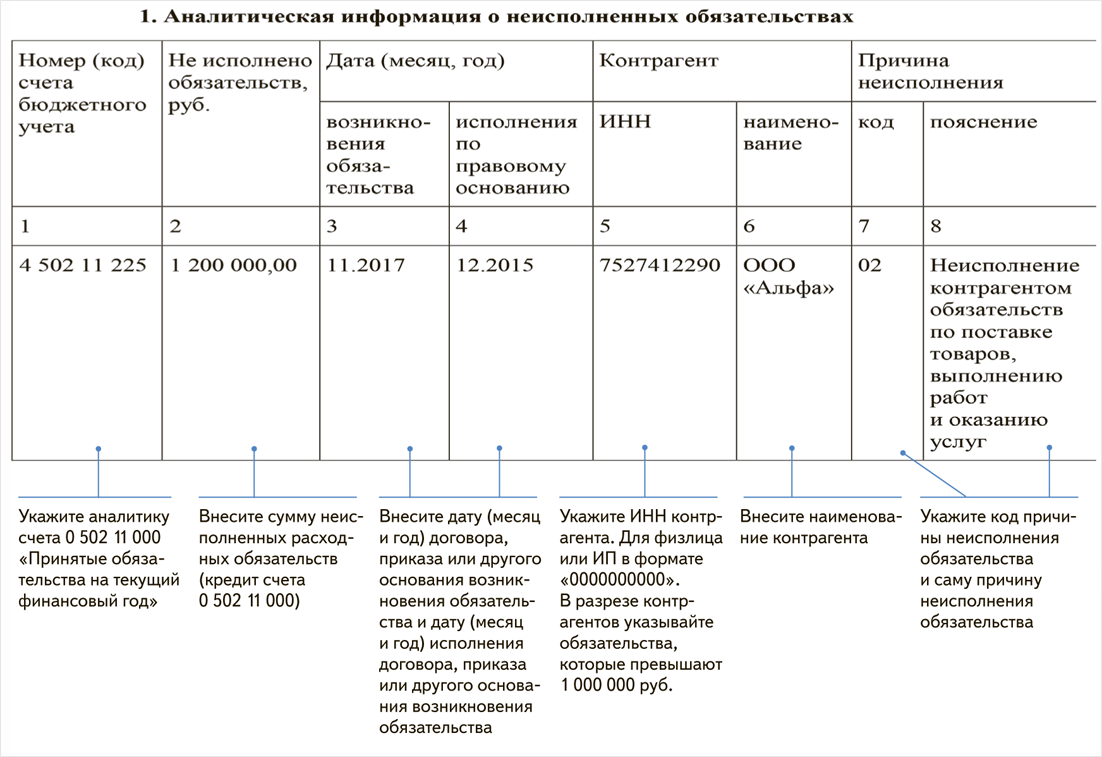 1. Аналитическая информация о неисполненных обязательствах

| Номер (код) счета бюджетного учета | Не исполнено обязательств, руб. | Дата (месяц, год) | | Контрагент | | Причина неисполнения | |
|---|---|---|---|---|---|---|---|
| | | возникновения обязательства | исполнения по правовому основанию | ИНН | наименование | код | пояснение |
| 1 | 2 | 3 | 4 | 5 | 6 | 7 | 8 |
| 4 502 11 225 | 1 200 000,00 | 11.2017 | 12.2015 | 7527412290 | ООО «Альфа» | 02 | Неисполнение контрагентом обязательств по поставке товаров, выполнению работ и оказанию услуг |

Укажите аналитику счета 0 502 11 000 «Принятые обязательства на текущий финансовый год»

Внесите сумму неисполненных расходных обязательств (кредит счета 0 502 11 000)

Внесите дату (месяц и год) договора, приказа или другого основания возникновения обязательства и дату (месяц и год) исполнения договора, приказа или другого основания возникновения обязательства

Укажите ИНН контрагента. Для физлица или ИП в формате «0000000000». В разрезе контрагентов указывайте обязательства, которые превышают 1 000 000 руб.

Внесите наименование контрагента

Укажите код причины неисполнения обязательства и саму причину неисполнения обязательства